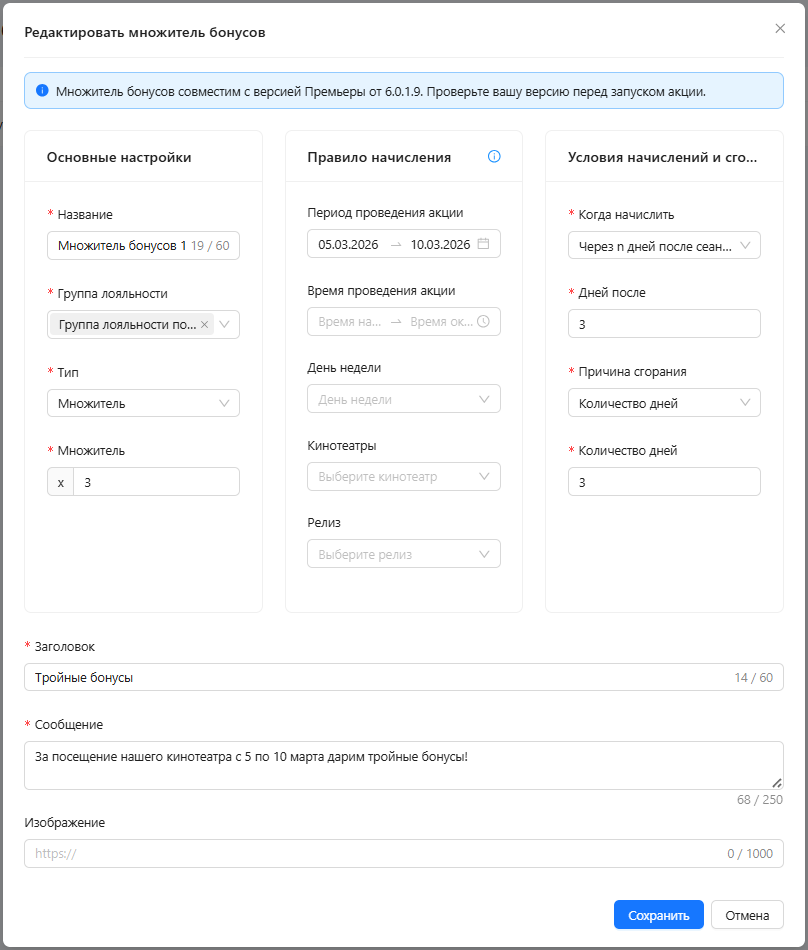 Редактировать множитель бонусов

Множитель бонусов совместим с версией Премьеры от 6.0.1.9. Проверьте вашу версию перед запуском акции.

Основные настройки

* Название
Множитель бонусов 1 19 / 60

* Группа лояльности
Группа лояльности по...

* Тип
Множитель

* Множитель
x 3

Правило начисления

Период проведения акции
05.03.2026 → 10.03.2026

Время проведения акции
Время на... → Время ок...

День недели
День недели

Кинотеатры
Выберите кинотеатр

Релиз
Выберите релиз

Условия начислений и сго...

* Когда начислить
Через n дней после сеан...

* Дней после
3

* Причина сгорания
Количество дней

* Количество дней
3

* Заголовок
Тройные бонусы 14 / 60

* Сообщение
За посещение нашего кинотеатра с 5 по 10 марта дарим тройные бонусы!
68 / 250

Изображение
https:// 0 / 1000

Сохранить Отмена